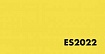 ES2022